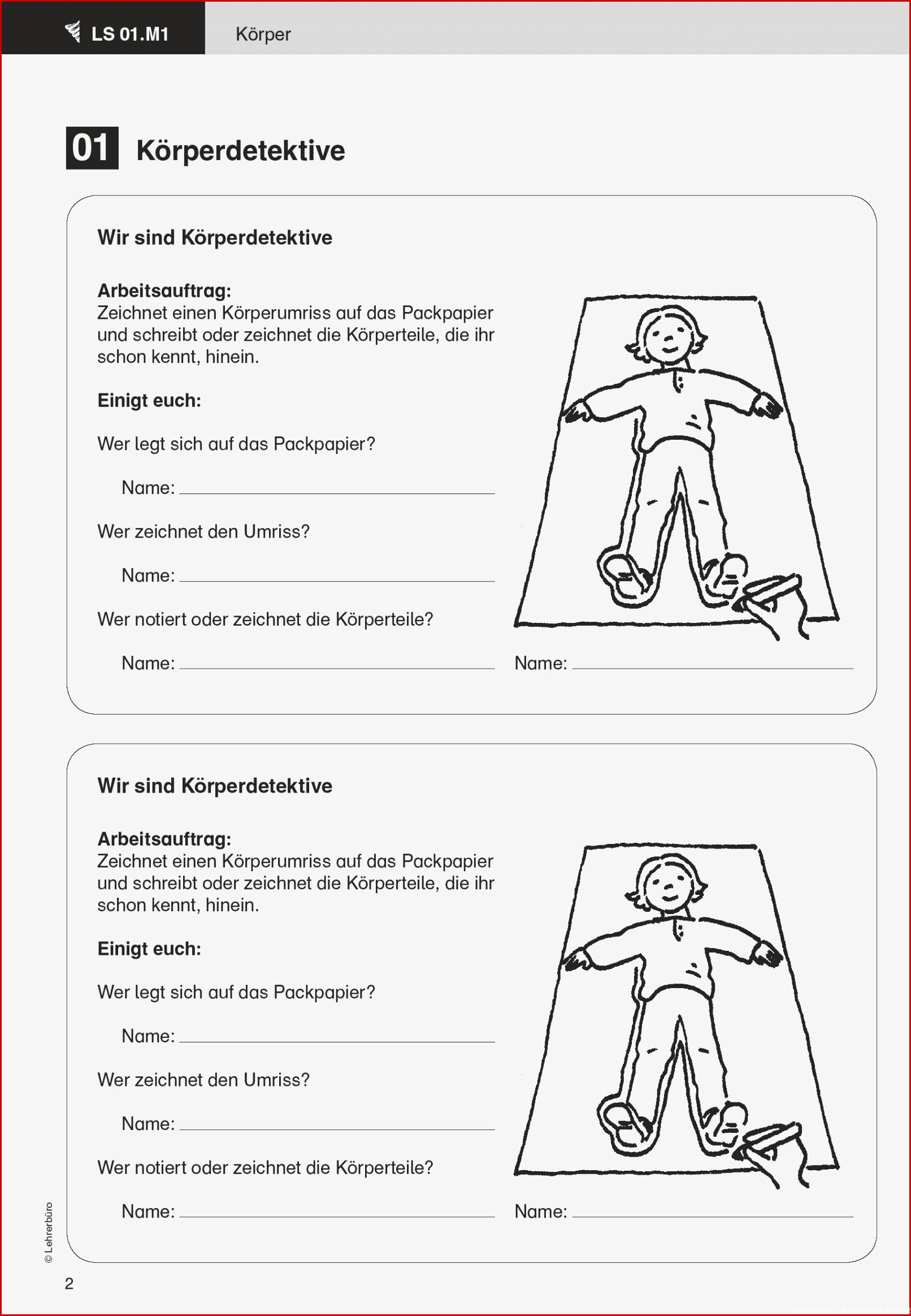 LS 01.M1 Körper

01 Körperdetektive

Wir sind Körperdetektive

Arbeitsauftrag:
Zeichnet einen Körperumriss auf das Packpapier und schreibt oder zeichnet die Körperteile, die ihr schon kennt, hinein.

Einigt euch:

Wer legt sich auf das Packpapier?

Name: ____

Wer zeichnet den Umriss?

Name: ____

Wer notiert oder zeichnet die Körperteile?

Name: ____ Name: ____

Wir sind Körperdetektive

Arbeitsauftrag:
Zeichnet einen Körperumriss auf das Packpapier und schreibt oder zeichnet die Körperteile, die ihr schon kennt, hinein.

Einigt euch:

Wer legt sich auf das Packpapier?

Name: ____

Wer zeichnet den Umriss?

Name: ____

Wer notiert oder zeichnet die Körperteile?

Name: ____ Name: ____

© Lehrerbüro

2